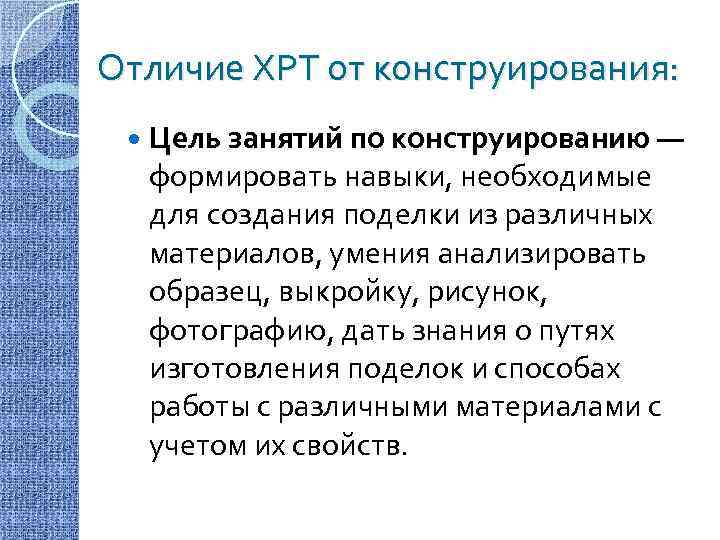 Отличие ХРТ от конструирования:

• Цель занятий по конструированию — формировать навыки, необходимые для создания поделки из различных материалов, умения анализировать образец, выкройку, рисунок, фотографию, дать знания о путях изготовления поделок и способах работы с различными материалами с учетом их свойств.